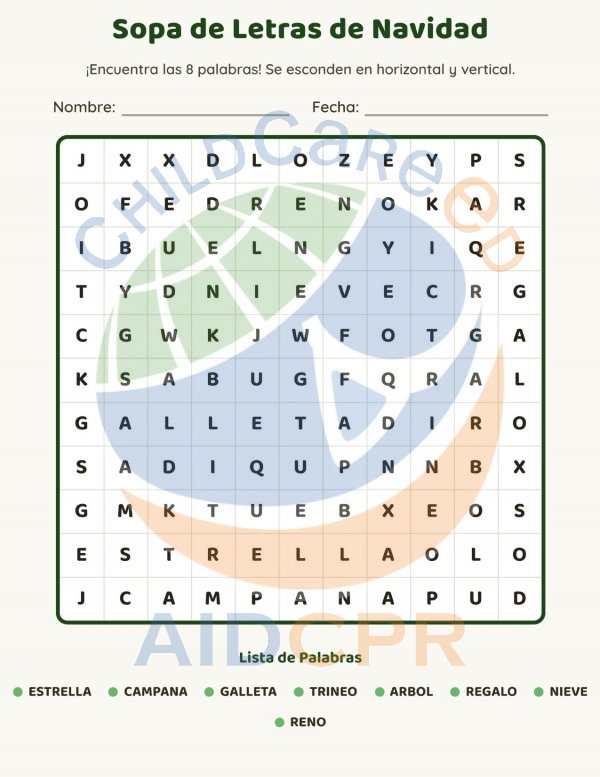 Sopa de Letras de Navidad

¡Encuentra las 8 palabras! Se esconden en horizontal y vertical.

Nombre: ____ Fecha: ____

| J | X | X | D | L | O | Z | E | Y | P | S |
|---|---|---|---|---|---|---|---|---|---|---|
| O | F | E | D | R | E | N | O | K | A | R |
| I | B | U | E | L | N | G | Y | I | Q | E |
| T | Y | D | N | I | E | V | E | C | R | G |
| C | G | W | K | J | W | F | O | T | G | A |
| K | S | A | B | U | G | F | Q | R | A | L |
| G | A | L | L | E | T | A | D | I | R | O |
| S | A | D | I | Q | U | P | N | N | B | X |
| G | M | K | T | U | E | B | X | E | O | S |
| E | S | T | R | E | L | L | A | O | L | O |
| J | C | A | M | P | A | N | A | P | U | D |

Lista de Palabras

• ESTRELLA • CAMPANA • GALLETA • TRINEO • ARBOL • REGALO • NIEVE
• RENO

CHILDCareED
AIDCPR